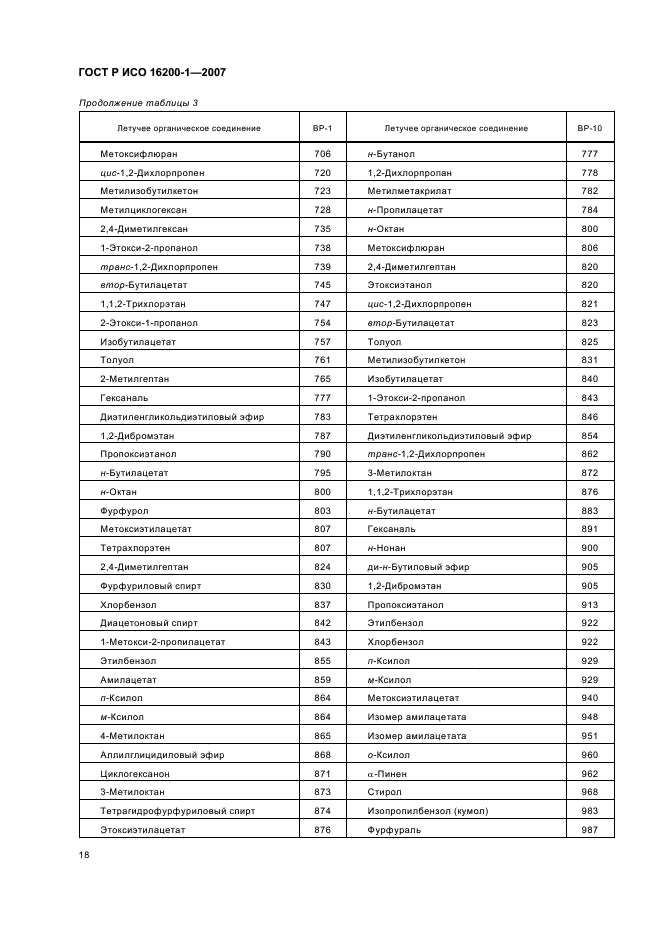 ГОСТ Р ИСО 16200-1—2007

Продолжение таблицы 3

| Летучее органическое соединение | BP-1 | Летучее органическое соединение | BP-10 |
|---|---|---|---|
| Метоксифлюран | 706 | н-Бутанол | 777 |
| цис-1,2-Дихлорпропен | 720 | 1,2-Дихлорпропан | 778 |
| Метилизобутилкетон | 723 | Метилметакрилат | 782 |
| Метилциклогексан | 728 | н-Пропилацетат | 784 |
| 2,4-Диметилгексан | 735 | н-Октан | 800 |
| 1-Этокси-2-пропанол | 738 | Метоксифлюран | 806 |
| транс-1,2-Дихлорпропен | 739 | 2,4-Диметилгептан | 820 |
| втор-Бутилацетат | 745 | Этоксиэтанол | 820 |
| 1,1,2-Трихлорэтан | 747 | цис-1,2-Дихлорпропен | 821 |
| 2-Этокси-1-пропанол | 754 | втор-Бутилацетат | 823 |
| Изобутилацетат | 757 | Толуол | 825 |
| Толуол | 761 | Метилизобутилкетон | 831 |
| 2-Метилгептан | 765 | Изобутилацетат | 840 |
| Гексаналь | 777 | 1-Этокси-2-пропанол | 843 |
| Диэтиленгликольдиэтиловый эфир | 783 | Тетрахлорэтен | 846 |
| 1,2-Дибромэтан | 787 | Диэтиленгликольдиэтиловый эфир | 854 |
| Пропоксиэтанол | 790 | транс-1,2-Дихлорпропен | 862 |
| н-Бутилацетат | 795 | 3-Метилоктан | 872 |
| н-Октан | 800 | 1,1,2-Трихлорэтан | 876 |
| Фурфурол | 803 | н-Бутилацетат | 883 |
| Метоксиэтилацетат | 807 | Гексаналь | 891 |
| Тетрахлорэтен | 807 | н-Нонан | 900 |
| 2,4-Диметилгептан | 824 | ди-н-Бутиловый эфир | 905 |
| Фурфуриловый спирт | 830 | 1,2-Дибромэтан | 905 |
| Хлорбензол | 837 | Пропоксиэтанол | 913 |
| Диацетоновый спирт | 842 | Этилбензол | 922 |
| 1-Метокси-2-пропилацетат | 843 | Хлорбензол | 922 |
| Этилбензол | 855 | п-Ксилол | 929 |
| Амилацетат | 859 | м-Ксилол | 929 |
| п-Ксилол | 864 | Метоксиэтилацетат | 940 |
| м-Ксилол | 864 | Изомер амилацетата | 948 |
| 4-Метилоктан | 865 | Изомер амилацетата | 951 |
| Аллилглицидиловый эфир | 868 | о-Ксилол | 960 |
| Циклогексанон | 871 | α-Пинен | 962 |
| 3-Метилоктан | 873 | Стирол | 968 |
| Тетрагидрофурфуриловый спирт | 874 | Изопропилбензол (кумол) | 983 |
| Этоксиэтилацетат | 876 | Фурфураль | 987 |

18